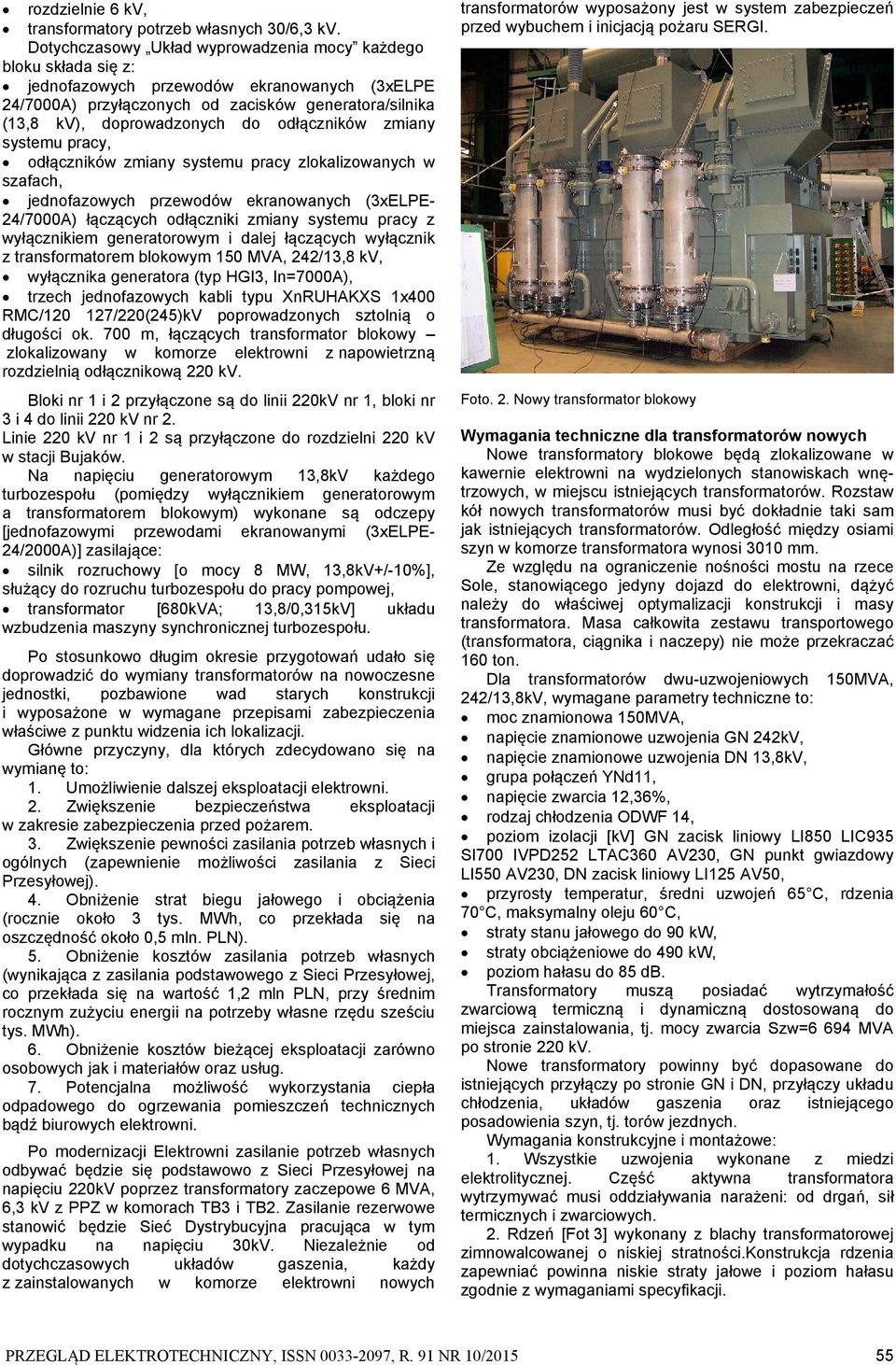 • rozdzielnie 6 kV,
• transformatory potrzeb własnych 30/6,3 kV.

Dotychczasowy „Układ wyprowadzenia mocy” każdego bloku składa się z:
• jednofazowych przewodów ekranowanych (3xELPE 24/7000A) przyłączonych od zacisków generatora/silnika (13,8 kV), doprowadzonych do odłączników zmiany systemu pracy,
• odłączników zmiany systemu pracy zlokalizowanych w szafach,
• jednofazowych przewodów ekranowanych (3xELPE-24/7000A) łączących odłączniki zmiany systemu pracy z wyłącznikiem generatorowym i dalej łączących wyłącznik z transformatorem blokowym 150 MVA, 242/13,8 kV,
• wyłącznika generatora (typ HGI3, In=7000A),
• trzech jednofazowych kabli typu XnRUHAKXS 1x400 RMC/120 127/220(245)kV poprowadzonych sztolnią o długości ok. 700 m, łączących transformator blokowy – zlokalizowany w komorze elektrowni z napowietrzną rozdzielnią odłącznikową 220 kV.

Bloki nr 1 i 2 przyłączone są do linii 220kV nr 1, bloki nr 3 i 4 do linii 220 kV nr 2.
Linie 220 kV nr 1 i 2 są przyłączone do rozdzielni 220 kV w stacji Bujaków.
Na napięciu generatorowym 13,8kV każdego turbozespołu (pomiędzy wyłącznikiem generatorowym a transformatorem blokowym) wykonane są odczepy [jednofazowymi przewodami ekranowanymi (3xELPE-24/2000A)] zasilające:
• silnik rozruchowy [o mocy 8 MW, 13,8kV+/-10%], służący do rozruchu turbozespołu do pracy pompowej,
• transformator [680kVA; 13,8/0,315kV] układu wzbudzenia maszyny synchronicznej turbozespołu.

Po stosunkowo długim okresie przygotowań udało się doprowadzić do wymiany transformatorów na nowoczesne jednostki, pozbawione wad starych konstrukcji i wyposażone w wymagane przepisami zabezpieczenia właściwe z punktu widzenia ich lokalizacji.
Główne przyczyny, dla których zdecydowano się na wymianę to:
1. Umożliwienie dalszej eksploatacji elektrowni.
2. Zwiększenie bezpieczeństwa eksploatacji w zakresie zabezpieczenia przed pożarem.
3. Zwiększenie pewności zasilania potrzeb własnych i ogólnych (zapewnienie możliwości zasilania z Sieci Przesyłowej).
4. Obniżenie strat biegu jałowego i obciążenia (rocznie około 3 tys. MWh, co przekłada się na oszczędność około 0,5 mln. PLN).
5. Obniżenie kosztów zasilania potrzeb własnych (wynikająca z zasilania podstawowego z Sieci Przesyłowej, co przekłada się na wartość 1,2 mln PLN, przy średnim rocznym zużyciu energii na potrzeby własne rzędu sześciu tys. MWh).
6. Obniżenie kosztów bieżącej eksploatacji zarówno osobowych jak i materiałów oraz usług.
7. Potencjalna możliwość wykorzystania ciepła odpadowego do ogrzewania pomieszczeń technicznych bądź biurowych elektrowni.

Po modernizacji Elektrowni zasilanie potrzeb własnych odbywać będzie się podstawowo z Sieci Przesyłowej na napięciu 220kV poprzez transformatory zaczepowe 6 MVA, 6,3 kV z PPZ w komorach TB3 i TB2. Zasilanie rezerwowe stanowić będzie Sieć Dystrybucyjna pracująca w tym wypadku na napięciu 30kV. Niezależnie od dotychczasowych układów gaszenia, każdy z zainstalowanych w komorze elektrowni nowych transformatorów wyposażony jest w system zabezpieczeń przed wybuchem i inicjacją pożaru SERGI.

Foto. 2. Nowy transformator blokowy

Wymagania techniczne dla transformatorów nowych
Nowe transformatory blokowe będą zlokalizowane w kawernie elektrowni na wydzielonych stanowiskach wnętrzowych, w miejscu istniejących transformatorów. Rozstaw kół nowych transformatorów musi być dokładnie taki sam jak istniejących transformatorów. Odległość między osiami szyn w komorze transformatora wynosi 3010 mm.
Ze względu na ograniczenie nośności mostu na rzece Sole, stanowiącego jedyny dojazd do elektrowni, dążyć należy do właściwej optymalizacji konstrukcji i masy transformatora. Masa całkowita zestawu transportowego (transformatora, ciągnika i naczepy) nie może przekraczać 160 ton.
Dla transformatorów dwu-uzwojeniowych 150MVA, 242/13,8kV, wymagane parametry techniczne to:
• moc znamionowa 150MVA,
• napięcie znamionowe uzwojenia GN 242kV,
• napięcie znamionowe uzwojenia DN 13,8kV,
• grupa połączeń YNd11,
• napięcie zwarcia 12,36%,
• rodzaj chłodzenia ODWF 14,
• poziom izolacji [kV] GN zacisk liniowy LI850 LIC935 SI700 IVPD252 LTAC360 AV230, GN punkt gwiazdowy LI550 AV230, DN zacisk liniowy LI125 AV50,
• przyrosty temperatur, średni uzwojeń 65°C, rdzenia 70°C, maksymalny oleju 60°C,
• straty stanu jałowego do 90 kW,
• straty obciążeniowe do 490 kW,
• poziom hałasu do 85 dB.
Transformatory muszą posiadać wytrzymałość zwarciową termiczną i dynamiczną dostosowaną do miejsca zainstalowania, tj. mocy zwarcia Szw=6 694 MVA po stronie 220 kV.
Nowe transformatory powinny być dopasowane do istniejących przyłączy po stronie GN i DN, przyłączy układu chłodzenia, układów gaszenia oraz istniejącego posadowienia szyn, tj. torów jezdnych.
Wymagania konstrukcyjne i montażowe:
1. Wszystkie uzwojenia wykonane z miedzi elektrolitycznej. Część aktywna transformatora wytrzymywać musi oddziaływania narażeni: od drgań, sił termicznych i zwarciowych.
2. Rdzeń [Fot 3] wykonany z blachy transformatorowej zimnowalcowanej o niskiej stratności.Konstrukcja rdzenia zapewniać powinna niskie straty jałowe i poziom hałasu zgodnie z wymaganiami specyfikacji.

PRZEGLĄD ELEKTROTECHNICZNY, ISSN 0033-2097, R. 91 NR 10/2015 55